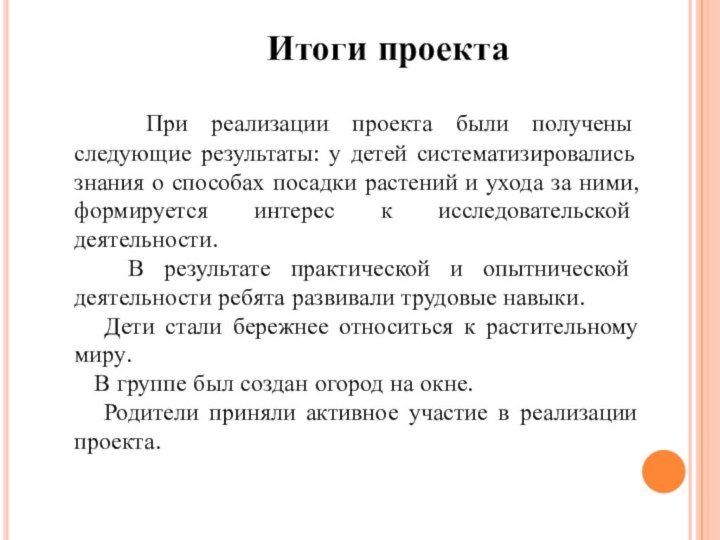 Итоги проекта

При реализации проекта были получены следующие результаты: у детей систематизировались знания о способах посадки растений и ухода за ними, формируется интерес к исследовательской деятельности.

В результате практической и опытнической деятельности ребята развивали трудовые навыки.

Дети стали бережнее относиться к растительному миру.

В группе был создан огород на окне.

Родители приняли активное участие в реализации проекта.